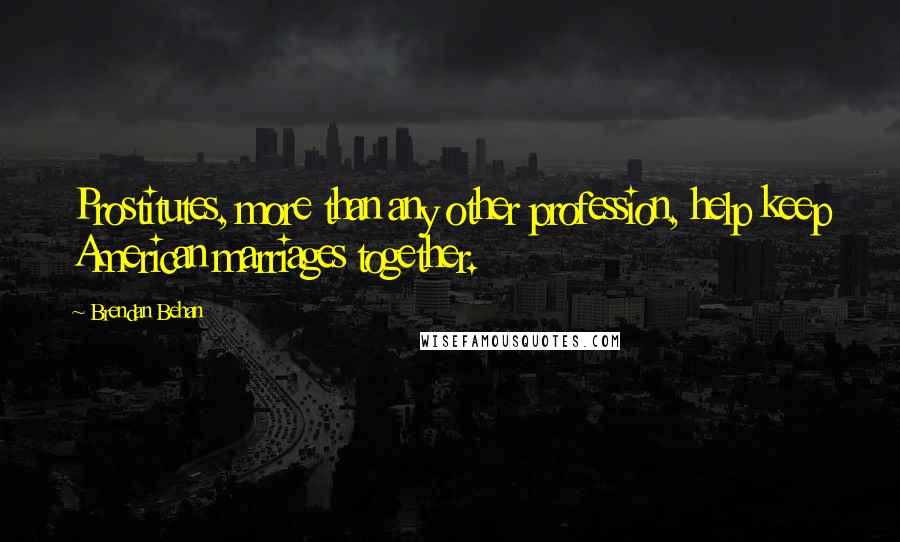 Prostitutes, more than any other profession, help keep American marriages together.

~ Brendan Behan

WISEFAMOUSQUOTES.COM